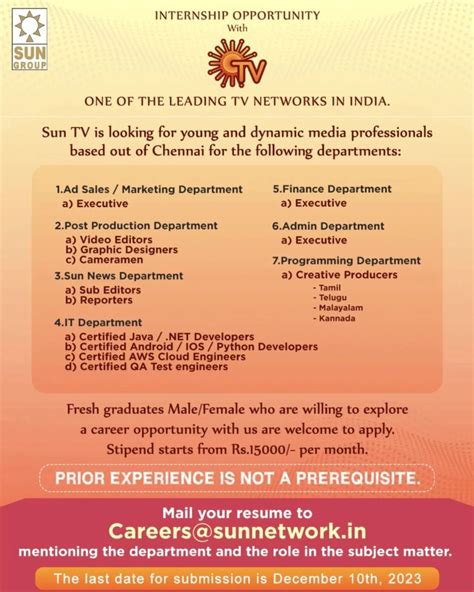 SUN GROUP

INTERNSHIP OPPORTUNITY
With

TV

ONE OF THE LEADING TV NETWORKS IN INDIA.

Sun TV is looking for young and dynamic media professionals based out of Chennai for the following departments:

1.Ad Sales / Marketing Department
a) Executive

2.Post Production Department
a) Video Editors
b) Graphic Designers
c) Cameramen

3.Sun News Department
a) Sub Editors
b) Reporters

4.IT Department
a) Certified Java / .NET Developers
b) Certified Android / IOS / Python Developers
c) Certified AWS Cloud Engineers
d) Certified QA Test engineers

5.Finance Department
a) Executive

6.Admin Department
a) Executive

7.Programming Department
a) Creative Producers
- Tamil
- Telugu
- Malayalam
- Kannada

Fresh graduates Male/Female who are willing to explore a career opportunity with us are welcome to apply. Stipend starts from Rs.15000/- per month.

PRIOR EXPERIENCE IS NOT A PREREQUISITE.

Mail your resume to
Careers@sunnetwork.in
mentioning the department and the role in the subject matter.

The last date for submission is December 10th, 2023